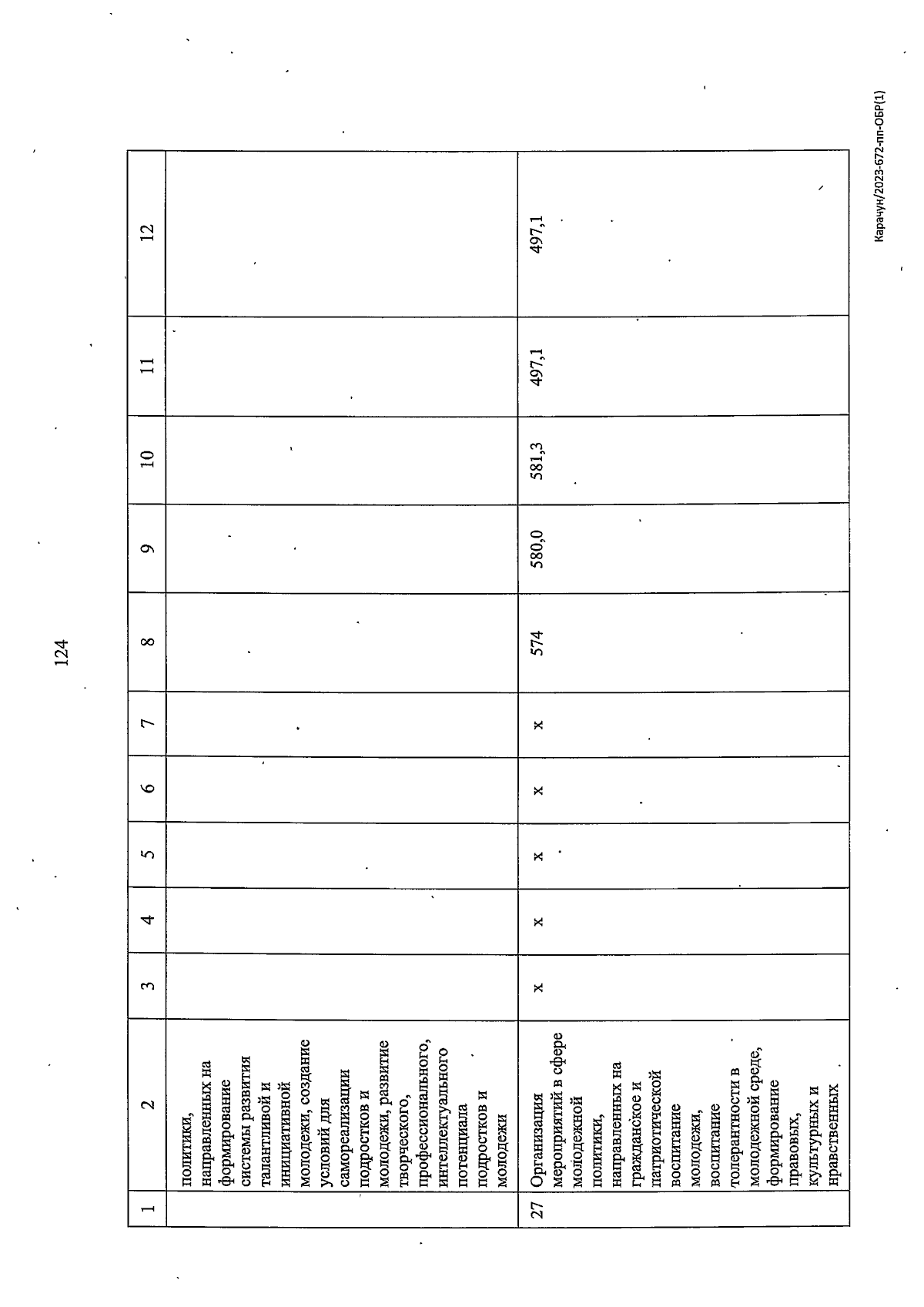 124

| 1 | 2 | 3 | 4 | 5 | 6 | 7 | 8 | 9 | 10 | 11 | 12 |
|---|---|---|---|---|---|---|---|---|---|---|---|
|  | политики, направленных на формирование системы развития талантливой и инициативной молодежи, создание условий для самореализации подростков и молодежи, развитие творческого, профессионального, интеллектуального потенциала подростков и молодежи |  |  |  |  |  |  |  |  |  |  |
| 27 | Организация мероприятий в сфере молодежной политики, направленных на гражданское и патриотической воспитание молодежи, воспитание толерантности в молодежной среде, формирование правовых, культурных и нравственных | x | x | x | x | x | 574 | 580,0 | 581,3 | 497,1 | 497,1 |

Карачун/2023-672-пп-ОБР(1)